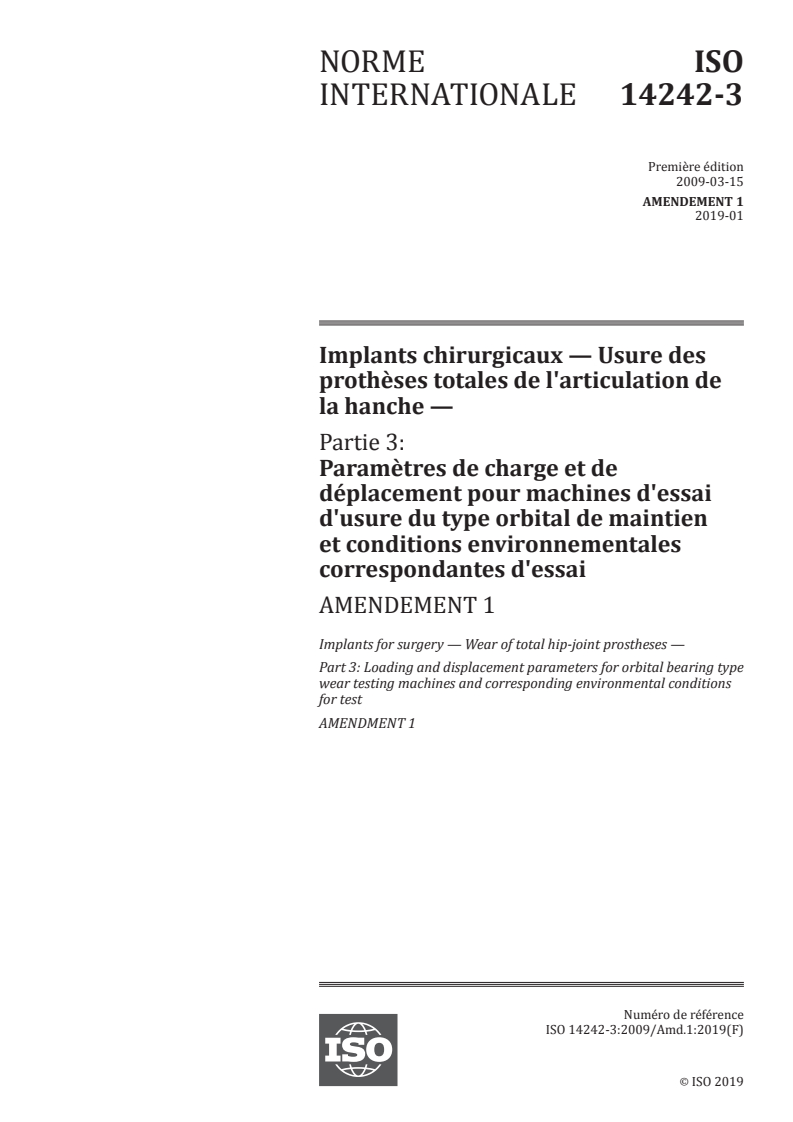 NORME INTERNATIONALE

ISO 14242-3

Première édition
2009-03-15

AMENDEMENT 1
2019-01

Implants chirurgicaux — Usure des prothèses totales de l'articulation de la hanche —

Partie 3:
Paramètres de charge et de déplacement pour machines d'essai d'usure du type orbital de maintien et conditions environnementales correspondantes d'essai

AMENDEMENT 1

Implants for surgery — Wear of total hip-joint prostheses —

Part 3: Loading and displacement parameters for orbital bearing type wear testing machines and corresponding environmental conditions for test

AMENDMENT 1

ISO

Numéro de référence
ISO 14242-3:2009/Amd.1:2019(F)

© ISO 2019